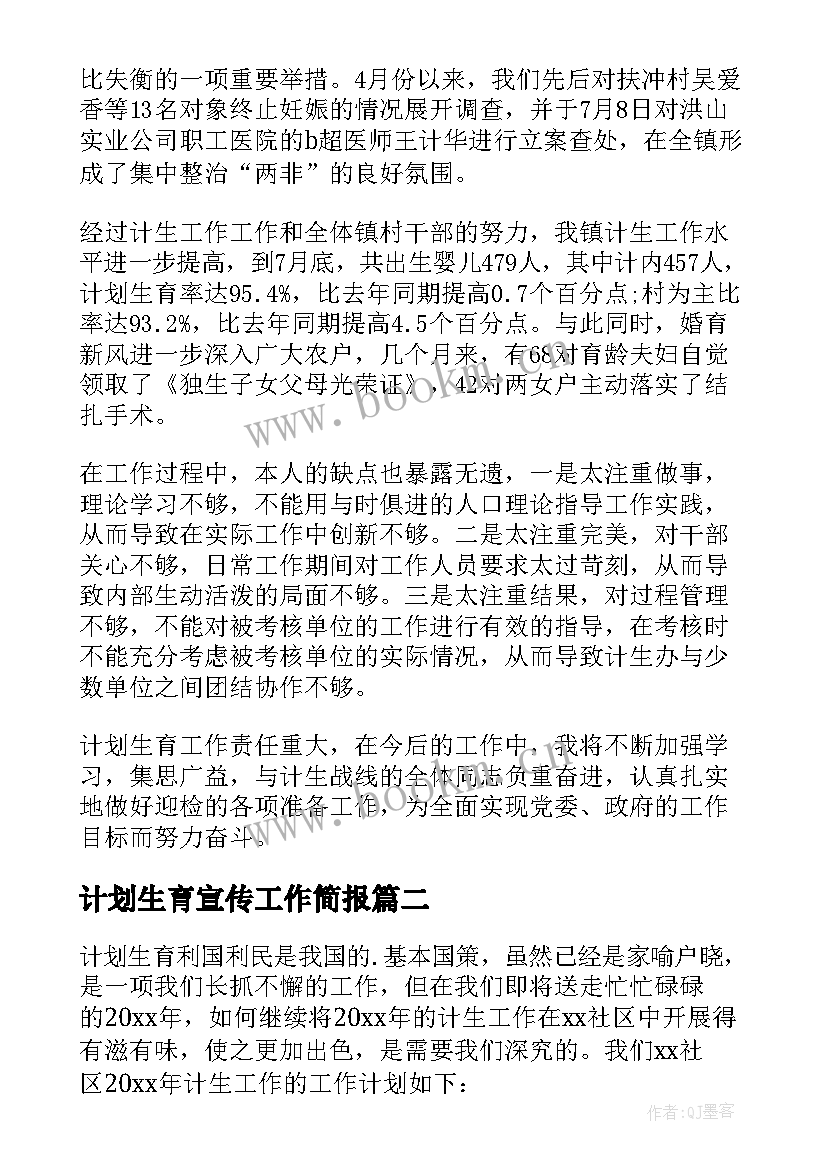 比失衡的一项重要举措。4月份以来，我们先后对扶冲村吴爱香等13名对象终止妊娠的情况展开调查，并于7月8日对洪山实业公司职工医院的b超医师王计华进行立案查处，在全镇形成了集中整治“两非”的良好氛围。

经过计生工作工作和全体镇村干部的努力，我镇计生工作水平进一步提高，到7月底，共出生婴儿479人，其中计内457人，计划生育率达95.4%，比去年同期提高0.7个百分点;村为主比率达93.2%，比去年同期提高4.5个百分点。与此同时，婚育新风进一步深入广大农户，几个月来，有68对育龄夫妇自觉领取了《独生子女父母光荣证》，42对两女户主动落实了结扎手术。

在工作过程中，本人的缺点也暴露无遗，一是太注重做事，理论学习不够，不能用与时俱进的人口理论指导工作实践，从而导致在实际工作中创新不够。二是太注重完美，对干部关心不够，日常工作期间对工作人员要求太过苛刻，从而导致内部生动活泼的局面不够。三是太注重结果，对过程管理不够，不能对被考核单位的工作进行有效的指导，在考核时不能充分考虑被考核单位的实际情况，从而导致计生办与少数单位之间团结协作不够。

计划生育工作责任重大，在今后的工作中，我将不断加强学习，集思广益，与计生战线的全体同志负重奋进，认真扎实地做好迎检的各项准备工作，为全面实现党委、政府的工作目标而努力奋斗。

计划生育宣传工作简报篇二

计划生育利国利民是我国的.基本国策，虽然已经是家喻户晓，是一项我们长抓不懈的工作，但在我们即将送走忙忙碌碌的20xx年，如何继续将20xx年的计生工作在xx社区中开展得有滋有味，使之更加出色，是需要我们深究的。我们xx社区20xx年计生工作的工作计划如下：

www.bookm.com

www.bookm.com

作者:QJ墨客